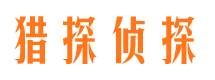 猎探侦探